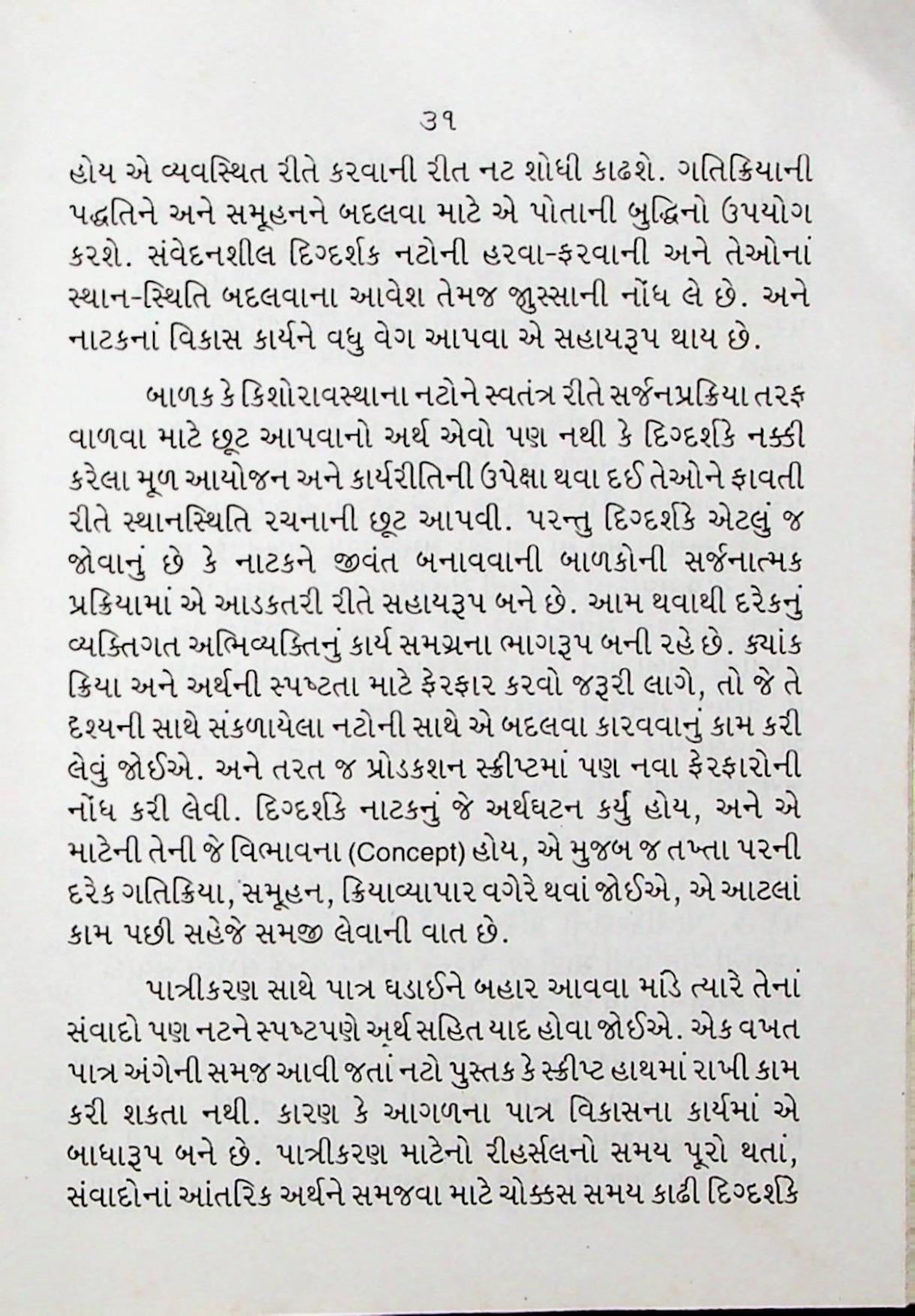 ૩૧

હોય એ વ્યવસ્થિત રીતે કરવાની રીત નટ શોધી કાઢશે. ગતિક્રિયાની પદ્ધતિને અને સમૂહનને બદલવા માટે એ પોતાની બુદ્ધિનો ઉપયોગ કરશે. સંવેદનશીલ દિગ્દર્શક નટોની હરવા-ફરવાની અને તેઓનાં સ્થાન-સ્થિતિ બદલવાના આવેશ તેમજ જુસ્સાની નોંધ લે છે. અને નાટકનાં વિકાસ કાર્યને વધુ વેગ આપવા એ સહાયરૂપ થાય છે.

બાળક કે કિશોરાવસ્થાના નટોને સ્વતંત્ર રીતે સર્જનપ્રક્રિયા તરફ વાળવા માટે છૂટ આપવાનો અર્થ એવો પણ નથી કે દિગ્દર્શકે નક્કી કરેલા મૂળ આયોજન અને કાર્યરીતિની ઉપેક્ષા થવા દઈ તેઓને ફાવતી રીતે સ્થાનસ્થિતિ રચનાની છૂટ આપવી. પરન્તુ દિગ્દર્શકે એટલું જ જોવાનું છે કે નાટકને જીવંત બનાવવાની બાળકોની સર્જનાત્મક પ્રક્રિયામાં એ આડકતરી રીતે સહાયરૂપ બને છે. આમ થવાથી દરેકનું વ્યક્તિગત અભિવ્યક્તિનું કાર્ય સમગ્રના ભાગરૂપ બની રહે છે. ક્યાંક ક્રિયા અને અર્થની સ્પષ્ટતા માટે ફેરફાર કરવો જરૂરી લાગે, તો જે તે દશ્યની સાથે સંકળાયેલા નટોની સાથે એ બદલવા કારવવાનું કામ કરી લેવું જોઈએ. અને તરત જ પ્રોડકશન સ્ક્રીપ્ટમાં પણ નવા ફેરફારોની નોંધ કરી લેવી. દિગ્દર્શકે નાટકનું જે અર્થઘટન કર્યું હોય, અને એ માટેની તેની જે વિભાવના (Concept) હોય, એ મુજબ જ તખ્તા પરની દરેક ગતિક્રિયા, સમૂહન, ક્રિયાવ્યાપાર વગેરે થવાં જોઈએ, એ આટલાં કામ પછી સહેજે સમજી લેવાની વાત છે.

પાત્રીકરણ સાથે પાત્ર ઘડાઈને બહાર આવવા માંડે ત્યારે તેનાં સંવાદો પણ નટને સ્પષ્ટપણે અર્થ સહિત યાદ હોવા જોઈએ. એક વખત પાત્ર અંગેની સમજ આવી જતાં નટો પુસ્તક કે સ્ક્રીપ્ટ હાથમાં રાખી કામ કરી શકતા નથી. કારણ કે આગળના પાત્ર વિકાસના કાર્યમાં એ બાધારૂપ બને છે. પાત્રીકરણ માટેનો રીહર્સલનો સમય પૂરો થતાં, સંવાદોનાં આંતરિક અર્થને સમજવા માટે ચોક્કસ સમય કાઢી દિગ્દર્શકે